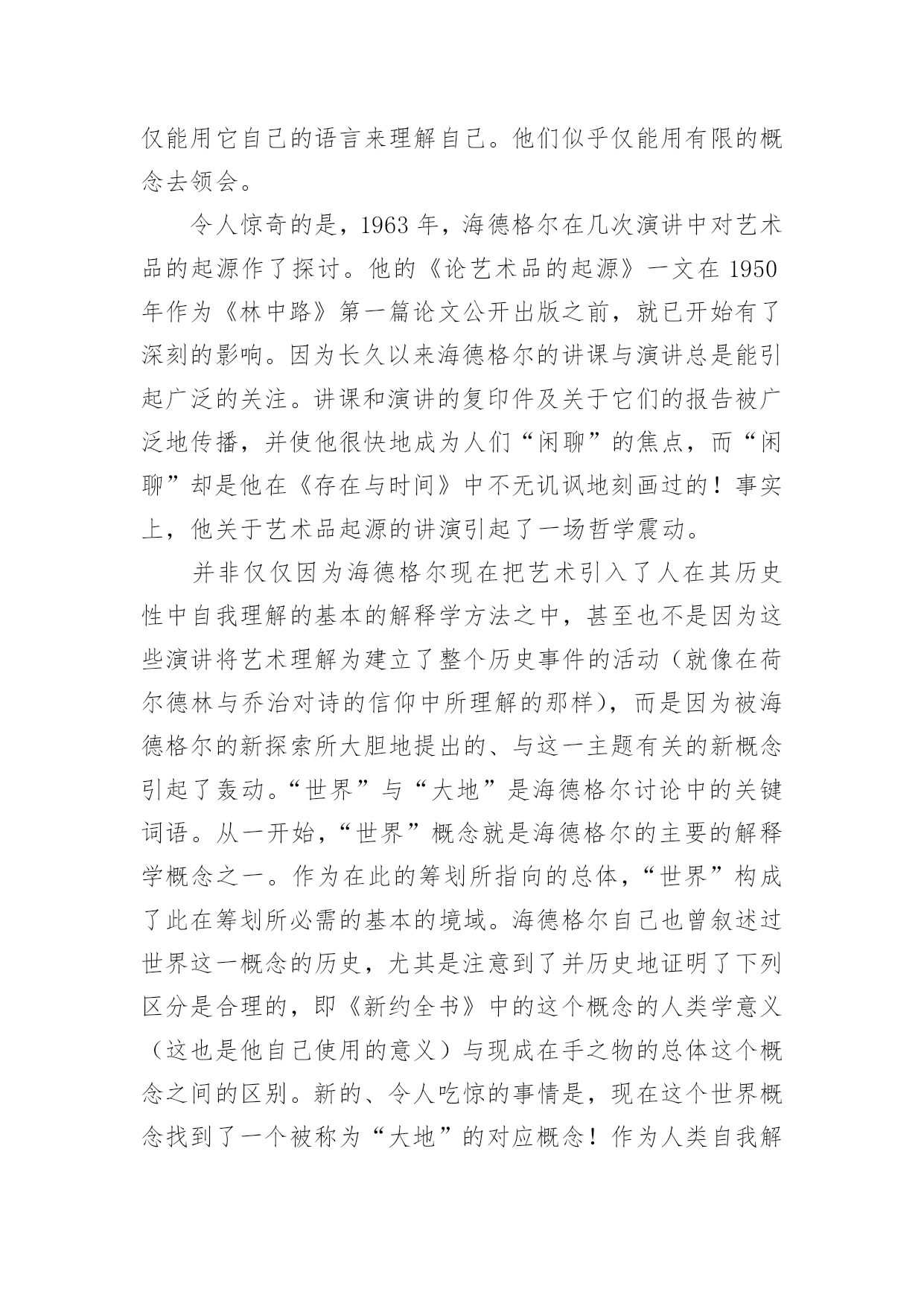 仅能用它自己的语言来理解自己。他们似乎仅能用有限的概念去领会。

令人惊奇的是，1963 年，海德格尔在几次演讲中对艺术品的起源作了探讨。他的《论艺术品的起源》一文在 1950 年作为《林中路》第一篇论文公开出版之前，就已开始有了深刻的影响。因为长久以来海德格尔的讲课与演讲总是能引起广泛的关注。讲课和演讲的复印件及关于它们的报告被广泛地传播，并使他很快地成为人们“闲聊”的焦点，而“闲聊”却是他在《存在与时间》中不无讥讽地刻画过的！事实上，他关于艺术品起源的讲演引起了一场哲学震动。

并非仅仅因为海德格尔现在把艺术引入了人在其历史性中自我理解的基本的解释学方法之中，甚至也不是因为这些演讲将艺术理解为建立了整个历史事件的活动（就像在荷尔德林与乔治对诗的信仰中所理解的那样），而是因为被海德格尔的新探索所大胆地提出的、与这一主题有关的新概念引起了轰动。“世界”与“大地”是海德格尔讨论中的关键词语。从一开始，“世界”概念就是海德格尔的主要的解释学概念之一。作为在此的筹划所指向的总体，“世界”构成了此在筹划所必需的基本的境域。海德格尔自己也曾叙述过世界这一概念的历史，尤其是注意到了并历史地证明了下列区分是合理的，即《新约全书》中的这个概念的人类学意义（这也是他自己使用的意义）与现成在手之物的总体这个概念之间的区别。新的、令人吃惊的事情是，现在这个世界概念找到了一个被称为“大地”的对应概念！作为人类自我解